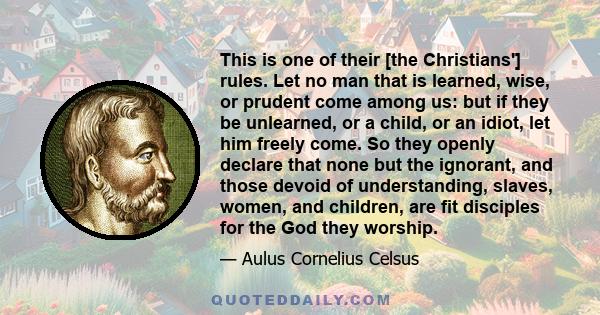 This is one of their [the Christians'] rules. Let no man that is learned, wise, or prudent come among us: but if they be unlearned, or a child, or an idiot, let him freely come. So they openly declare that none but the ignorant, and those devoid of understanding, slaves, women, and children, are fit disciples for the God they worship.

— Aulus Cornelius Celsus

QUOTEDDAILY.COM